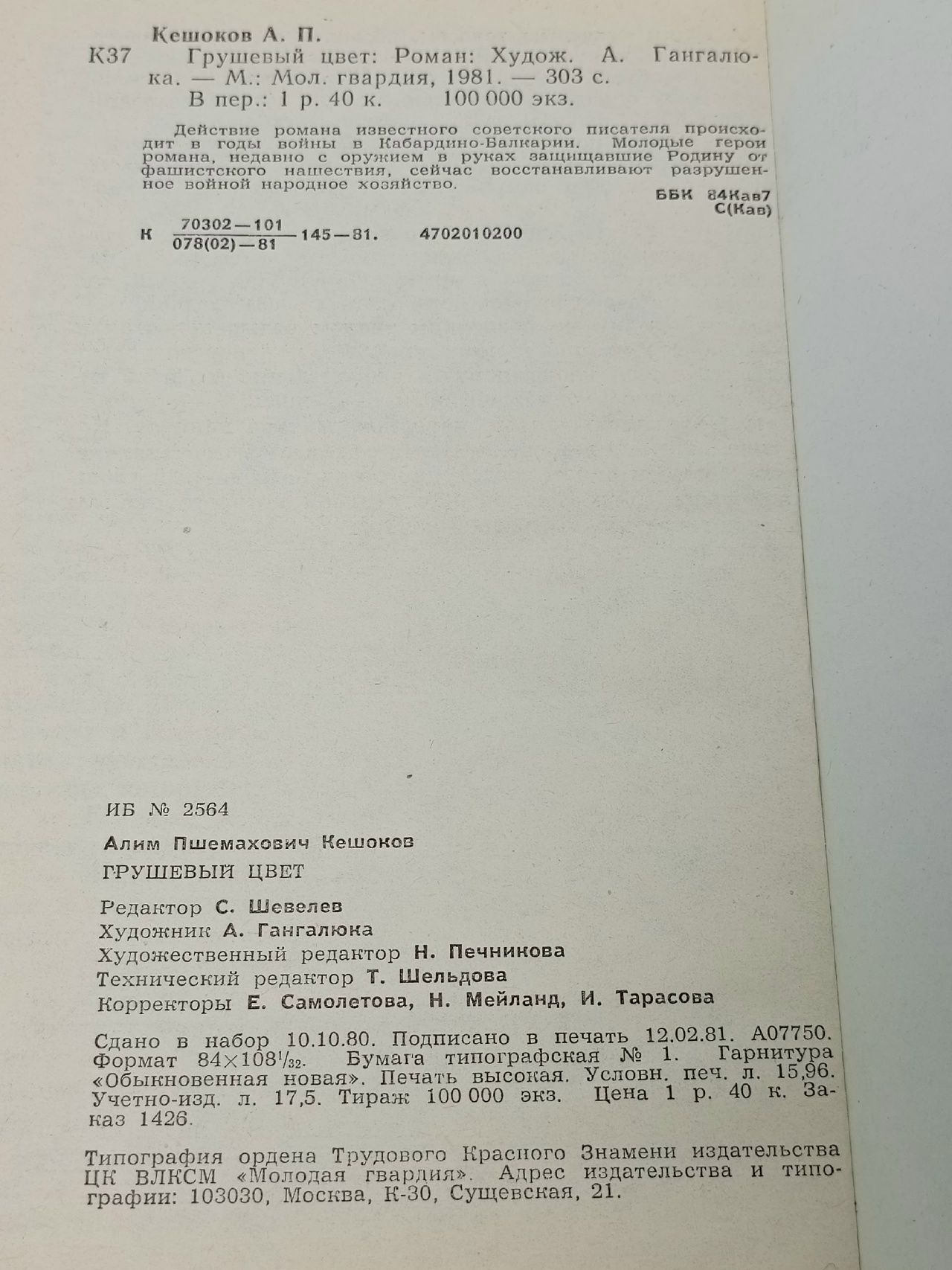 Кешоков А. П.

К37 Грушевый цвет: Роман: Худож. А. Гангалюка. — М.: Мол. гвардия, 1981. — 303 с.
В пер.: 1 р. 40 к. 100 000 экз.

Действие романа известного советского писателя происходит в годы войны в Кабардино-Балкарии. Молодые герои романа, недавно с оружием в руках защищавшие Родину от фашистского нашествия, сейчас восстанавливают разрушенное войной народное хозяйство.

ББК 84Кав7
С(Кав)

К $\frac{70302-101}{078(02)-81}$ 145—81. 4702010200

ИБ № 2564

Алим Пшемахович Кешоков

ГРУШЕВЫЙ ЦВЕТ

Редактор С. Шевелев
Художник А. Гангалюка
Художественный редактор Н. Печникова
Технический редактор Т. Шельдова
Корректоры Е. Самолетова, Н. Мейланд, И. Тарасова

Сдано в набор 10.10.80. Подписано в печать 12.02.81. А07750. Формат $84\times108^{1}/_{32}$. Бумага типографская № 1. Гарнитура «Обыкновенная новая». Печать высокая. Условн. печ. л. 15,96. Учетно-изд. л. 17,5. Тираж 100 000 экз. Цена 1 р. 40 к. Заказ 1426.

Типография ордена Трудового Красного Знамени издательства ЦК ВЛКСМ «Молодая гвардия». Адрес издательства и типографии: 103030, Москва, К-30, Сущевская, 21.